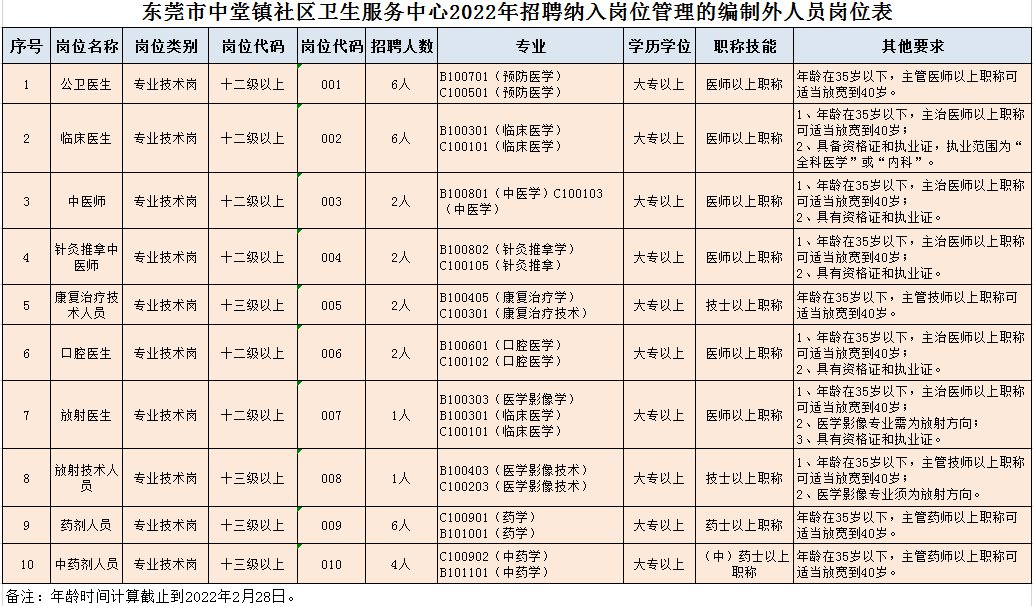 东莞市中堂镇社区卫生服务中心2022年招聘纳入岗位管理的编制外人员岗位表

| 序号 | 岗位名称 | 岗位类别 | 岗位代码 | 岗位代码 | 招聘人数 | 专业 | 学历学位 | 职称技能 | 其他要求 |
|---|---|---|---|---|---|---|---|---|---|
| 1 | 公卫医生 | 专业技术岗 | 十二级以上 | 001 | 6人 | B100701（预防医学）C100501（预防医学） | 大专以上 | 医师以上职称 | 年龄在35岁以下，主管医师以上职称可适当放宽到40岁。 |
| 2 | 临床医生 | 专业技术岗 | 十二级以上 | 002 | 6人 | B100301（临床医学）C100101（临床医学） | 大专以上 | 医师以上职称 | 1、年龄在35岁以下，主治医师以上职称可适当放宽到40岁；2、具备资格证和执业证，执业范围为“全科医学”或“内科”。 |
| 3 | 中医师 | 专业技术岗 | 十二级以上 | 003 | 2人 | B100801（中医学）C100103（中医学） | 大专以上 | 医师以上职称 | 1、年龄在35岁以下，主治医师以上职称可适当放宽到40岁；2、具有资格证和执业证。 |
| 4 | 针灸推拿中医师 | 专业技术岗 | 十二级以上 | 004 | 2人 | B100802（针灸推拿学）C100105（针灸推拿） | 大专以上 | 医师以上职称 | 1、年龄在35岁以下，主治医师以上职称可适当放宽到40岁；2、具有资格证和执业证。 |
| 5 | 康复治疗技术人员 | 专业技术岗 | 十三级以上 | 005 | 2人 | B100405（康复治疗学）C100301（康复治疗技术） | 大专以上 | 技士以上职称 | 年龄在35岁以下，主管技师以上职称可适当放宽到40岁。 |
| 6 | 口腔医生 | 专业技术岗 | 十二级以上 | 006 | 2人 | B100601（口腔医学）C100102（口腔医学） | 大专以上 | 医师以上职称 | 1、年龄在35岁以下，主治医师以上职称可适当放宽到40岁；2、具有资格证和执业证。 |
| 7 | 放射医生 | 专业技术岗 | 十二级以上 | 007 | 1人 | B100303（医学影像学）B100301（临床医学）C100101（临床医学） | 大专以上 | 医师以上职称 | 1、年龄在35岁以下，主治医师以上职称可适当放宽到40岁；2、医学影像专业需为放射方向；3、具有资格证和执业证。 |
| 8 | 放射技术人员 | 专业技术岗 | 十三级以上 | 008 | 1人 | B100403（医学影像技术）C100203（医学影像技术） | 大专以上 | 技士以上职称 | 1、年龄在35岁以下，主管技师以上职称可适当放宽到40岁；2、医学影像专业须为放射方向。 |
| 9 | 药剂人员 | 专业技术岗 | 十三级以上 | 009 | 6人 | C100901（药学）B101001（药学） | 大专以上 | 药士以上职称 | 年龄在35岁以下，主管药师以上职称可适当放宽到40岁。 |
| 10 | 中药剂人员 | 专业技术岗 | 十三级以上 | 010 | 4人 | C100902（中药学）B101101（中药学） | 大专以上 | （中）药士以上职称 | 年龄在35岁以下，主管药师以上职称可适当放宽到40岁。 |

备注：年龄时间计算截止到2022年2月28日。